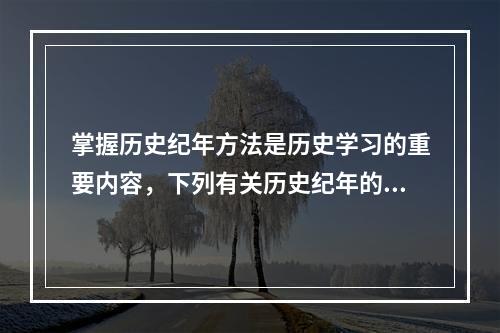 掌握历史纪年方法是历史学习的重要内容，下列有关历史纪年的...